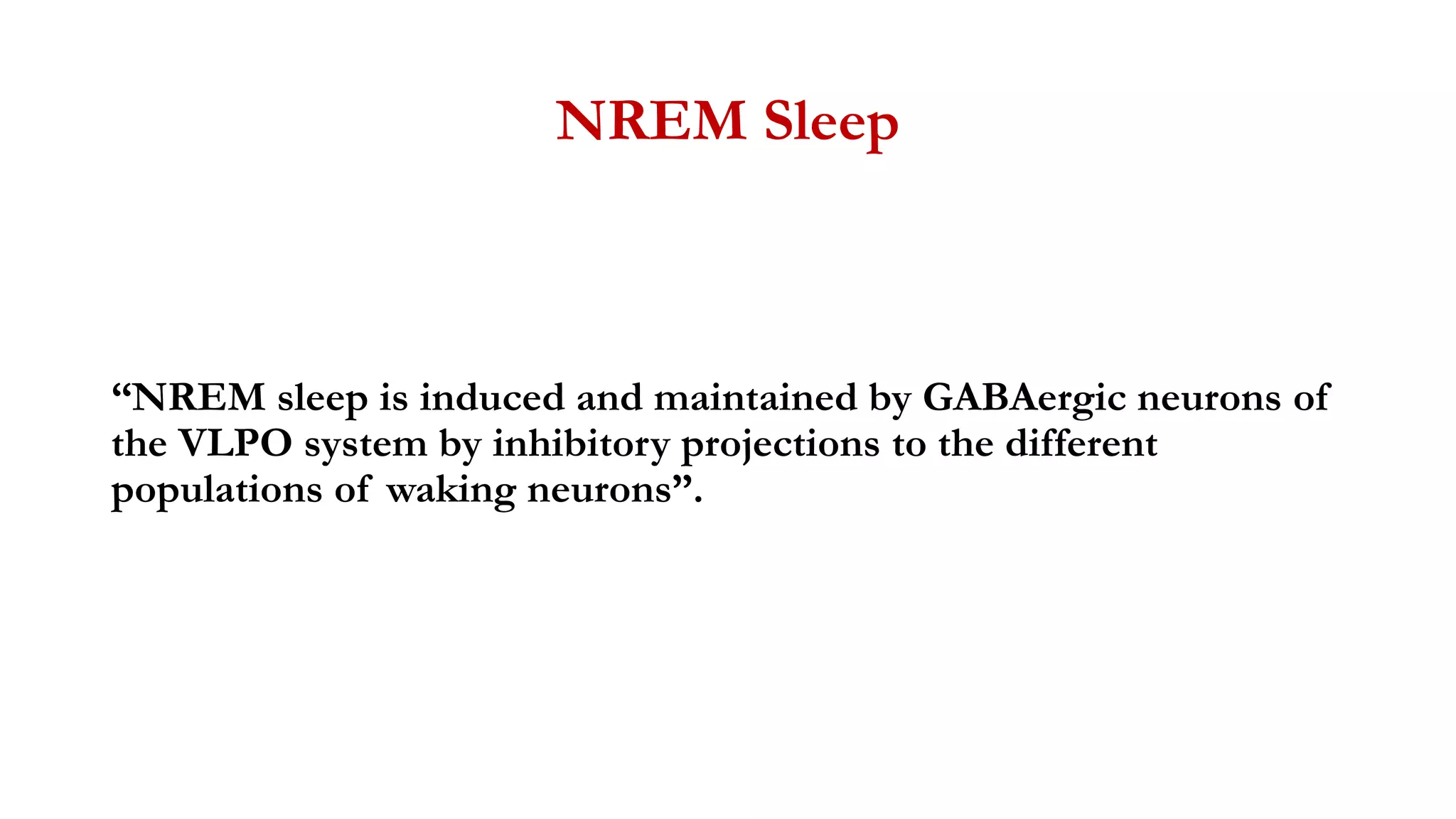 NREM Sleep

“NREM sleep is induced and maintained by GABAergic neurons of the VLPO system by inhibitory projections to the different populations of waking neurons”.